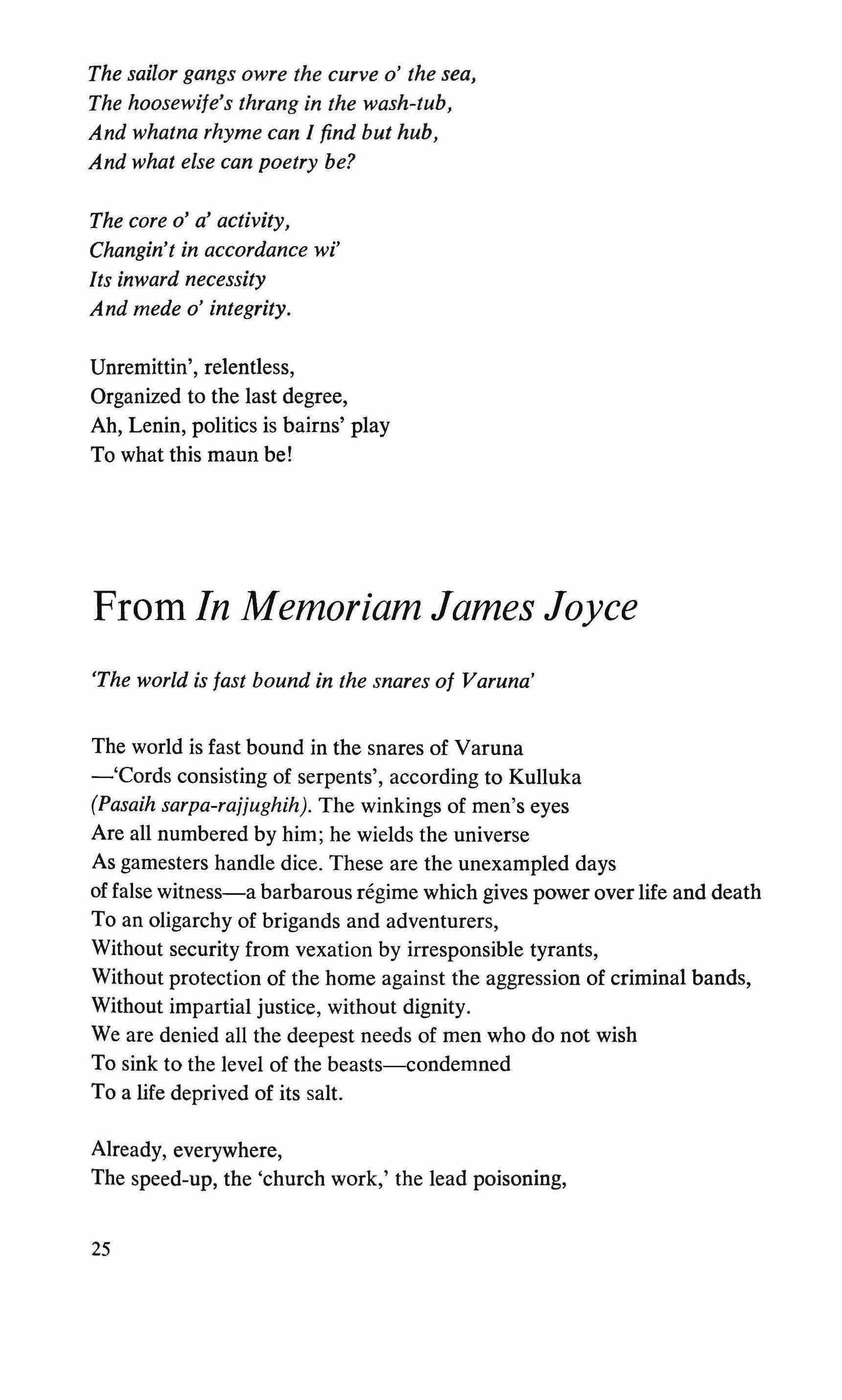 The sailor gangs owre the curve o' the sea,
The hoosewife's thrang in the wash-tub,
And whatna rhyme can I find but hub,
And what else can poetry be?

The core o' a' activity,
Changin't in accordance wi'
Its inward necessity
And mede o' integrity.

Unremittin', relentless,
Organized to the last degree,
Ah, Lenin, politics is bairns' play
To what this maun be!

From In Memoriam James Joyce

'The world is fast bound in the snares of Varuna'

The world is fast bound in the snares of Varuna
—'Cords consisting of serpents', according to Kulluka
(Pasaih sarpa-rajjughih). The winkings of men's eyes
Are all numbered by him; he wields the universe
As gamesters handle dice. These are the unexampled days
of false witness—a barbarous régime which gives power over life and death
To an oligarchy of brigands and adventurers,
Without security from vexation by irresponsible tyrants,
Without protection of the home against the aggression of criminal bands,
Without impartial justice, without dignity.
We are denied all the deepest needs of men who do not wish
To sink to the level of the beasts—condemned
To a life deprived of its salt.

Already, everywhere,
The speed-up, the 'church work,' the lead poisoning,

25